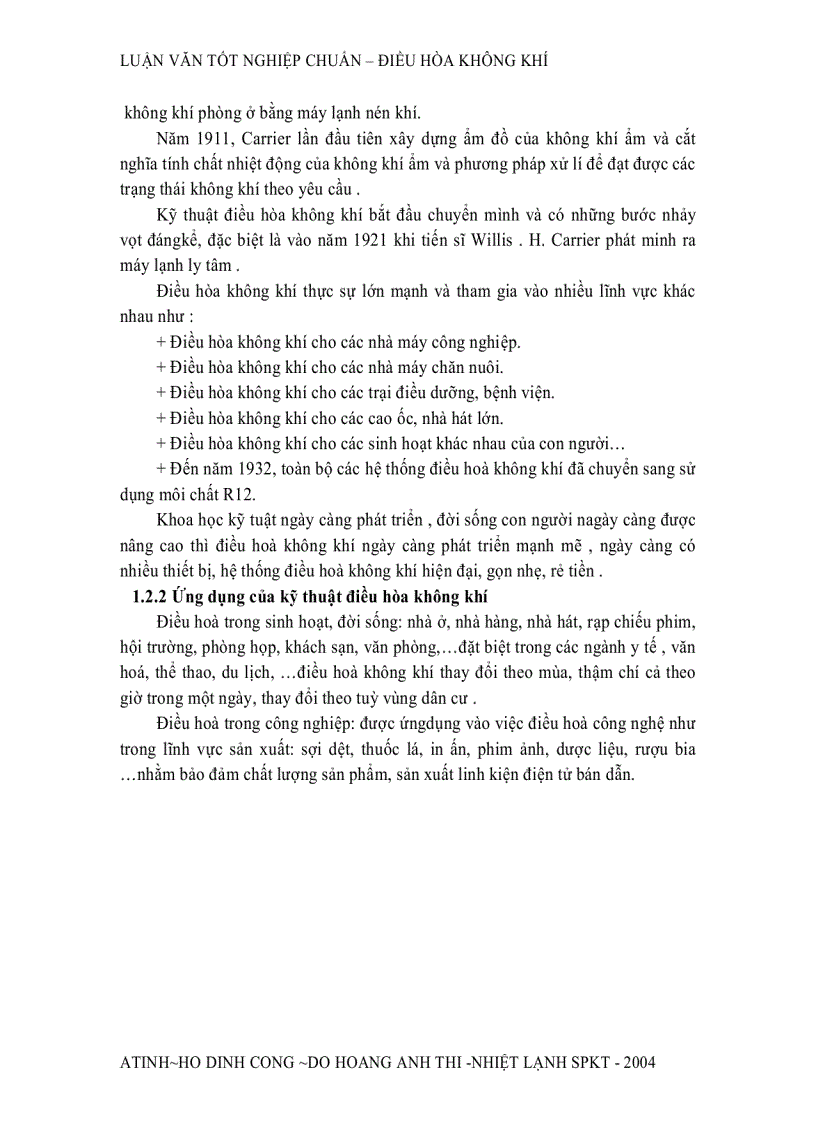 LUẬN VĂN TỐT NGHIỆP CHUẨN – ĐIỀU HÒA KHÔNG KHÍ

không khí phòng ở bằng máy lạnh nén khí.

Năm 1911, Carrier lần đầu tiên xây dựng ẩm đồ của không khí ẩm và cắt nghĩa tính chất nhiệt động của không khí ẩm và phương pháp xử lí để đạt được các trạng thái không khí theo yêu cầu .

Kỹ thuật điều hòa không khí bắt đầu chuyển mình và có những bước nhảy vọt đángkể, đặc biệt là vào năm 1921 khi tiến sĩ Willis . H. Carrier phát minh ra máy lạnh ly tâm .

Điều hòa không khí thực sự lớn mạnh và tham gia vào nhiều lĩnh vực khác nhau như :

+ Điều hòa không khí cho các nhà máy công nghiệp.

+ Điều hòa không khí cho các nhà máy chăn nuôi.

+ Điều hòa không khí cho các trại điều dưỡng, bệnh viện.

+ Điều hòa không khí cho các cao ốc, nhà hát lớn.

+ Điều hòa không khí cho các sinh hoạt khác nhau của con người…

+ Đến năm 1932, toàn bộ các hệ thống điều hoà không khí đã chuyển sang sử dụng môi chất R12.

Khoa học kỹ tuật ngày càng phát triển , đời sống con người nagày càng được nâng cao thì điều hoà không khí ngày càng phát triển mạnh mẽ , ngày càng có nhiều thiết bị, hệ thống điều hoà không khí hiện đại, gọn nhẹ, rẻ tiền .

1.2.2 Ứng dụng của kỹ thuật điều hòa không khí

Điều hoà trong sinh hoạt, đời sống: nhà ở, nhà hàng, nhà hát, rạp chiếu phim, hội trường, phòng họp, khách sạn, văn phòng,…đặt biệt trong các ngành y tế , văn hoá, thể thao, du lịch, …điều hoà không khí thay đổi theo mùa, thậm chí cả theo giờ trong một ngày, thay đổi theo tuỳ vùng dân cư .

Điều hoà trong công nghiệp: được ứngdụng vào việc điều hoà công nghệ như trong lĩnh vực sản xuất: sợi dệt, thuốc lá, in ấn, phim ảnh, dược liệu, rượu bia …nhằm bảo đảm chất lượng sản phẩm, sản xuất linh kiện điện tử bán dẫn.

ATINH~HO DINH CONG ~DO HOANG ANH THI -NHIỆT LẠNH SPKT - 2004